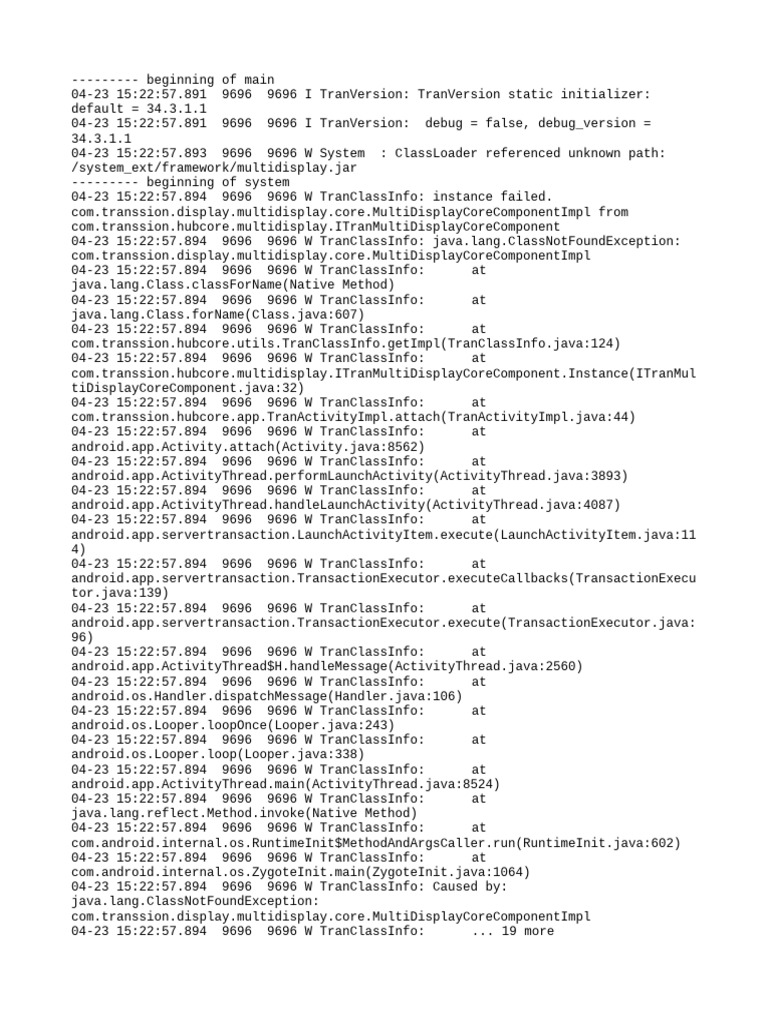 --------- beginning of main
04-23 15:22:57.891 9696 9696 I TranVersion: TranVersion static initializer: default = 34.3.1.1
04-23 15:22:57.891 9696 9696 I TranVersion: debug = false, debug_version = 34.3.1.1
04-23 15:22:57.893 9696 9696 W System : ClassLoader referenced unknown path: /system_ext/framework/multidisplay.jar
--------- beginning of system
04-23 15:22:57.894 9696 9696 W TranClassInfo: instance failed. com.transsion.display.multidisplay.core.MultiDisplayCoreComponentImpl from com.transsion.hubcore.multidisplay.ITranMultiDisplayCoreComponent
04-23 15:22:57.894 9696 9696 W TranClassInfo: java.lang.ClassNotFoundException: com.transsion.display.multidisplay.core.MultiDisplayCoreComponentImpl
04-23 15:22:57.894 9696 9696 W TranClassInfo: at java.lang.Class.classForName(Native Method)
04-23 15:22:57.894 9696 9696 W TranClassInfo: at java.lang.Class.forName(Class.java:607)
04-23 15:22:57.894 9696 9696 W TranClassInfo: at com.transsion.hubcore.utils.TranClassInfo.getImpl(TranClassInfo.java:124)
04-23 15:22:57.894 9696 9696 W TranClassInfo: at com.transsion.hubcore.multidisplay.ITranMultiDisplayCoreComponent.Instance(ITranMultiDisplayCoreComponent.java:32)
04-23 15:22:57.894 9696 9696 W TranClassInfo: at com.transsion.hubcore.app.TranActivityImpl.attach(TranActivityImpl.java:44)
04-23 15:22:57.894 9696 9696 W TranClassInfo: at android.app.Activity.attach(Activity.java:8562)
04-23 15:22:57.894 9696 9696 W TranClassInfo: at android.app.ActivityThread.performLaunchActivity(ActivityThread.java:3893)
04-23 15:22:57.894 9696 9696 W TranClassInfo: at android.app.ActivityThread.handleLaunchActivity(ActivityThread.java:4087)
04-23 15:22:57.894 9696 9696 W TranClassInfo: at android.app.servertransaction.LaunchActivityItem.execute(LaunchActivityItem.java:114)
04-23 15:22:57.894 9696 9696 W TranClassInfo: at android.app.servertransaction.TransactionExecutor.executeCallbacks(TransactionExecutor.java:139)
04-23 15:22:57.894 9696 9696 W TranClassInfo: at android.app.servertransaction.TransactionExecutor.execute(TransactionExecutor.java:96)
04-23 15:22:57.894 9696 9696 W TranClassInfo: at android.app.ActivityThread$H.handleMessage(ActivityThread.java:2560)
04-23 15:22:57.894 9696 9696 W TranClassInfo: at android.os.Handler.dispatchMessage(Handler.java:106)
04-23 15:22:57.894 9696 9696 W TranClassInfo: at android.os.Looper.loopOnce(Looper.java:243)
04-23 15:22:57.894 9696 9696 W TranClassInfo: at android.os.Looper.loop(Looper.java:338)
04-23 15:22:57.894 9696 9696 W TranClassInfo: at android.app.ActivityThread.main(ActivityThread.java:8524)
04-23 15:22:57.894 9696 9696 W TranClassInfo: at java.lang.reflect.Method.invoke(Native Method)
04-23 15:22:57.894 9696 9696 W TranClassInfo: at com.android.internal.os.RuntimeInit$MethodAndArgsCaller.run(RuntimeInit.java:602)
04-23 15:22:57.894 9696 9696 W TranClassInfo: at com.android.internal.os.ZygoteInit.main(ZygoteInit.java:1064)
04-23 15:22:57.894 9696 9696 W TranClassInfo: Caused by: java.lang.ClassNotFoundException: com.transsion.display.multidisplay.core.MultiDisplayCoreComponentImpl
04-23 15:22:57.894 9696 9696 W TranClassInfo: ... 19 more